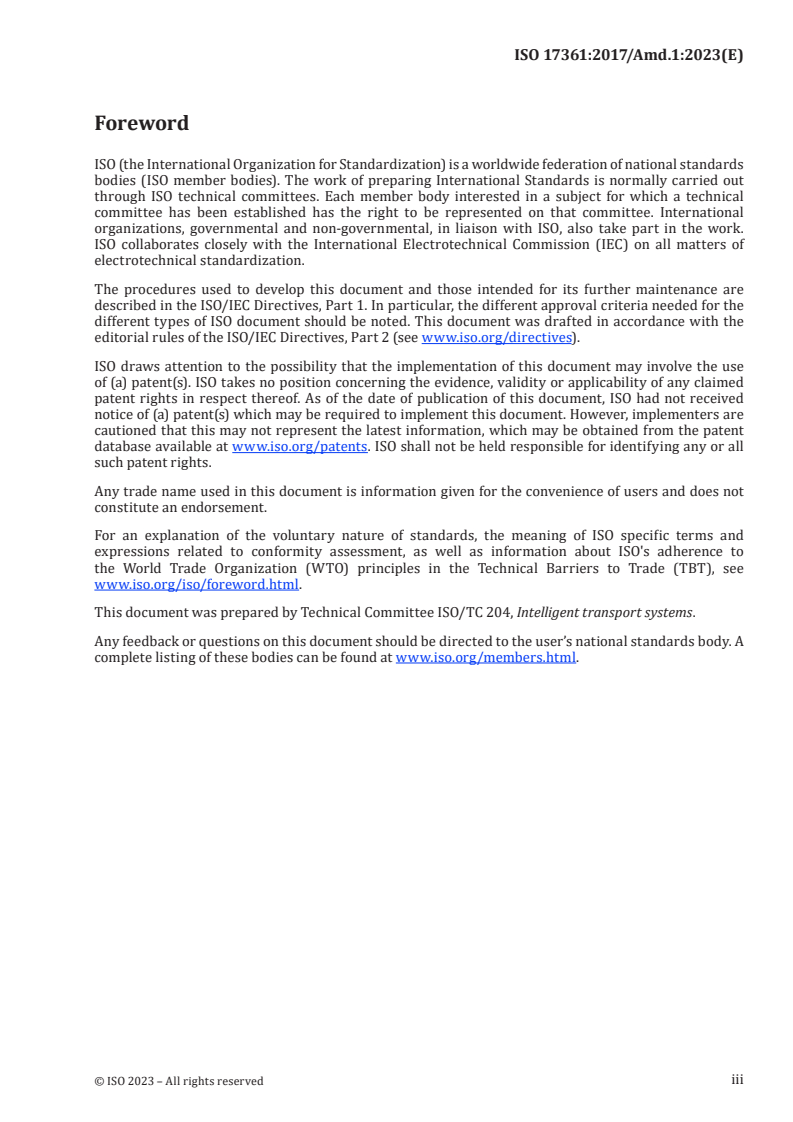 ISO 17361:2017/Amd.1:2023(E)

Foreword

ISO (the International Organization for Standardization) is a worldwide federation of national standards bodies (ISO member bodies). The work of preparing International Standards is normally carried out through ISO technical committees. Each member body interested in a subject for which a technical committee has been established has the right to be represented on that committee. International organizations, governmental and non-governmental, in liaison with ISO, also take part in the work. ISO collaborates closely with the International Electrotechnical Commission (IEC) on all matters of electrotechnical standardization.

The procedures used to develop this document and those intended for its further maintenance are described in the ISO/IEC Directives, Part 1. In particular, the different approval criteria needed for the different types of ISO document should be noted. This document was drafted in accordance with the editorial rules of the ISO/IEC Directives, Part 2 (see www.iso.org/directives).

ISO draws attention to the possibility that the implementation of this document may involve the use of (a) patent(s). ISO takes no position concerning the evidence, validity or applicability of any claimed patent rights in respect thereof. As of the date of publication of this document, ISO had not received notice of (a) patent(s) which may be required to implement this document. However, implementers are cautioned that this may not represent the latest information, which may be obtained from the patent database available at www.iso.org/patents. ISO shall not be held responsible for identifying any or all such patent rights.

Any trade name used in this document is information given for the convenience of users and does not constitute an endorsement.

For an explanation of the voluntary nature of standards, the meaning of ISO specific terms and expressions related to conformity assessment, as well as information about ISO's adherence to the World Trade Organization (WTO) principles in the Technical Barriers to Trade (TBT), see www.iso.org/iso/foreword.html.

This document was prepared by Technical Committee ISO/TC 204, Intelligent transport systems.

Any feedback or questions on this document should be directed to the user's national standards body. A complete listing of these bodies can be found at www.iso.org/members.html.

© ISO 2023 – All rights reserved

iii